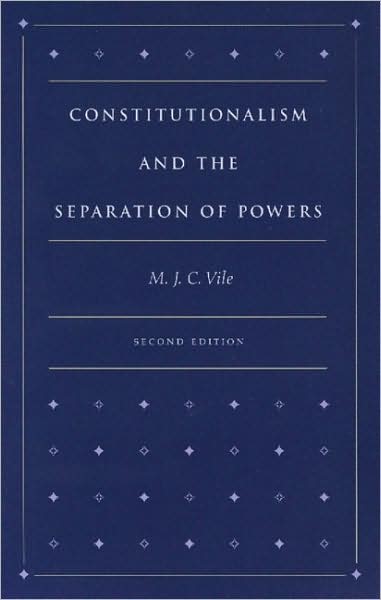 CONSTITUTIONALISM AND THE SEPARATION OF POWERS

M. J. C. Vile

SECOND EDITION